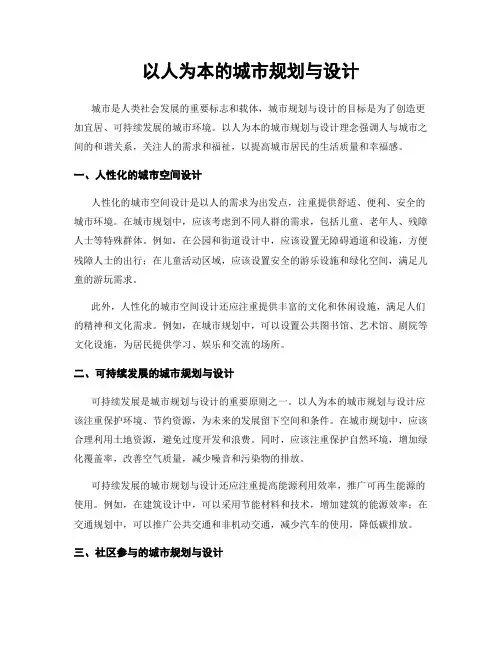 以人为本的城市规划与设计

城市是人类社会发展的重要标志和载体，城市规划与设计的目标是为了创造更加宜居、可持续发展的城市环境。以人为本的城市规划与设计理念强调人与城市之间的和谐关系，关注人的需求和福祉，以提高城市居民的生活质量和幸福感。

一、人性化的城市空间设计

人性化的城市空间设计是以人的需求为出发点，注重提供舒适、便利、安全的城市环境。在城市规划中，应该考虑到不同人群的需求，包括儿童、老年人、残障人士等特殊群体。例如，在公园和街道设计中，应该设置无障碍通道和设施，方便残障人士的出行；在儿童活动区域，应该设置安全的游乐设施和绿化空间，满足儿童的游玩需求。

此外，人性化的城市空间设计还应注重提供丰富的文化和休闲设施，满足人们的精神和文化需求。例如，在城市规划中，可以设置公共图书馆、艺术馆、剧院等文化设施，为居民提供学习、娱乐和交流的场所。

二、可持续发展的城市规划与设计

可持续发展是城市规划与设计的重要原则之一。以人为本的城市规划与设计应该注重保护环境、节约资源，为未来的发展留下空间和条件。在城市规划中，应该合理利用土地资源，避免过度开发和浪费。同时，应该注重保护自然环境，增加绿化覆盖率，改善空气质量，减少噪音和污染物的排放。

可持续发展的城市规划与设计还应注重提高能源利用效率，推广可再生能源的使用。例如，在建筑设计中，可以采用节能材料和技术，增加建筑的能源效率；在交通规划中，可以推广公共交通和非机动交通，减少汽车的使用，降低碳排放。

三、社区参与的城市规划与设计